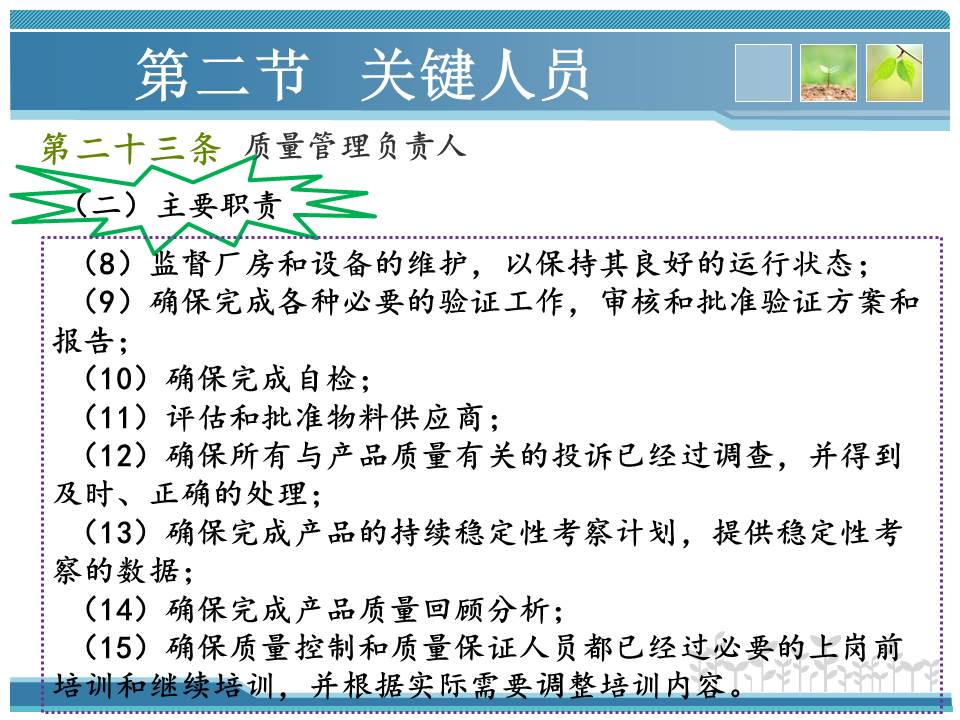 第二节 关键人员

第二十三条 质量管理负责人

（二）主要职责

（8）监督厂房和设备的维护，以保持其良好的运行状态；

（9）确保完成各种必要的验证工作，审核和批准验证方案和报告；

（10）确保完成自检；

（11）评估和批准物料供应商；

（12）确保所有与产品质量有关的投诉已经过调查，并得到及时、正确的处理；

（13）确保完成产品的持续稳定性考察计划，提供稳定性考察的数据；

（14）确保完成产品质量回顾分析；

（15）确保质量控制和质量保证人员都已经过必要的上岗前培训和继续培训，并根据实际需要调整培训内容。